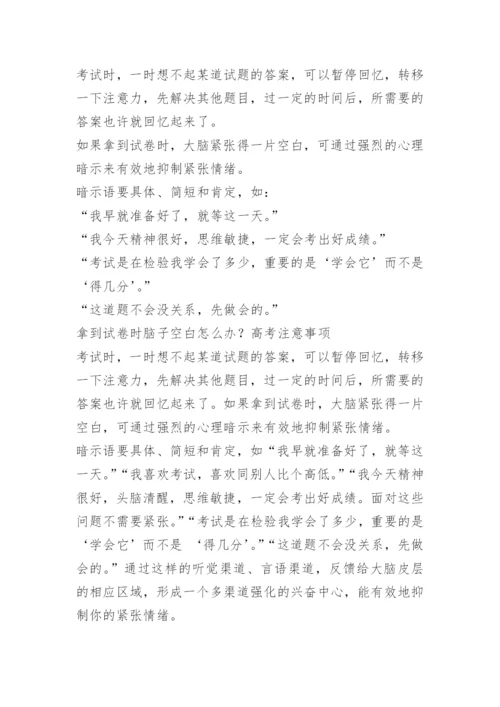 考试时，一时想不起某道试题的答案，可以暂停回忆，转移一下注意力，先解决其他题目，过一定的时间后，所需要的答案也许就回忆起来了。

如果拿到试卷时，大脑紧张得一片空白，可通过强烈的心理暗示来有效地抑制紧张情绪。

暗示语要具体、简短和肯定，如：

“我早就准备好了，就等这一天。”

“我今天精神很好，思维敏捷，一定会考出好成绩。”

“考试是在检验我学会了多少，重要的是‘学会它’而不是‘得几分’。”

“这道题不会没关系，先做会的。”

拿到试卷时脑子空白怎么办？高考注意事项

考试时，一时想不起某道试题的答案，可以暂停回忆，转移一下注意力，先解决其他题目，过一定的时间后，所需要的答案也许就回忆起来了。如果拿到试卷时，大脑紧张得一片空白，可通过强烈的心理暗示来有效地抑制紧张情绪。

暗示语要具体、简短和肯定，如“我早就准备好了，就等这一天。”“我喜欢考试，喜欢同别人比个高低。”“我今天精神很好，头脑清醒，思维敏捷，一定会考出好成绩。面对这些问题不需要紧张。”“考试是在检验我学会了多少，重要的是‘学会它’而不是 ‘得几分’。”“这道题不会没关系，先做会的。”通过这样的听觉渠道、言语渠道，反馈给大脑皮层的相应区域，形成一个多渠道强化的兴奋中心，能有效地抑制你的紧张情绪。